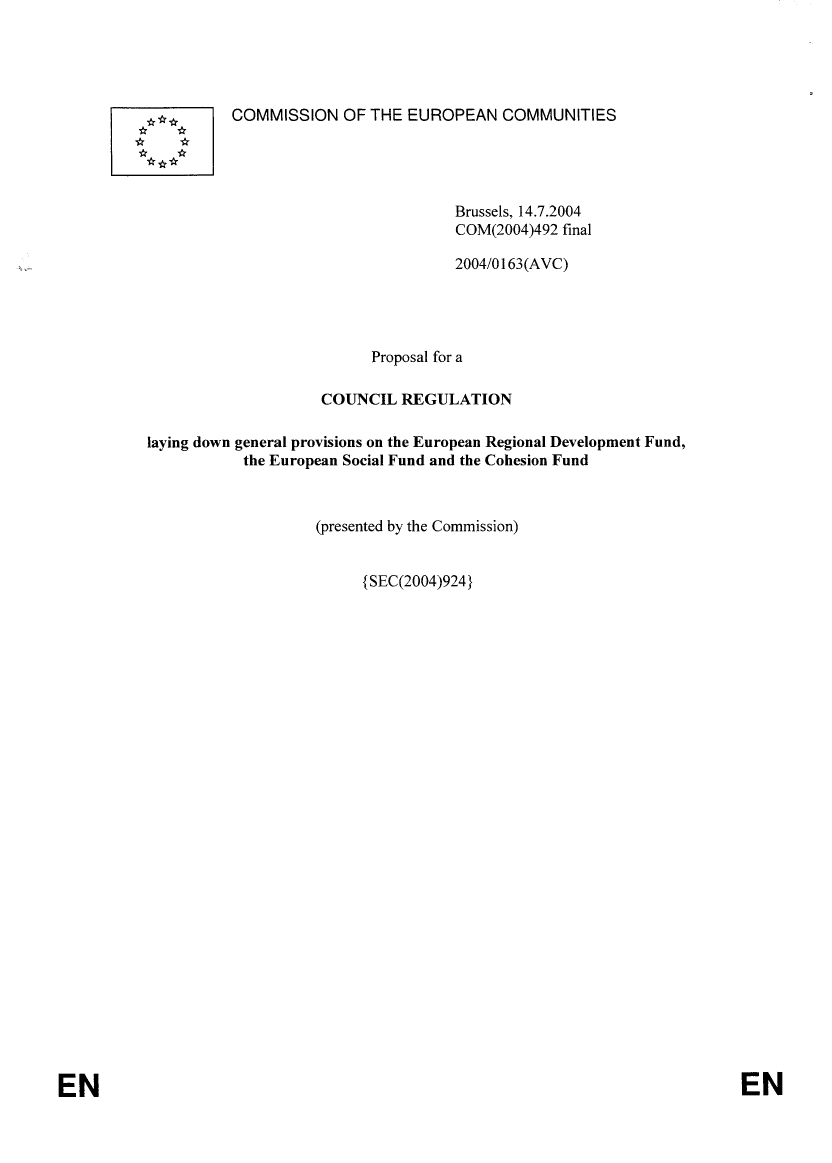 COMMISSION OF THE EUROPEAN COMMUNITIES

Brussels, 14.7.2004
COM(2004)492 final

2004/0163(AVC)

Proposal for a

COUNCIL REGULATION

laying down general provisions on the European Regional Development Fund, the European Social Fund and the Cohesion Fund

(presented by the Commission)

{SEC(2004)924}

EN

EN